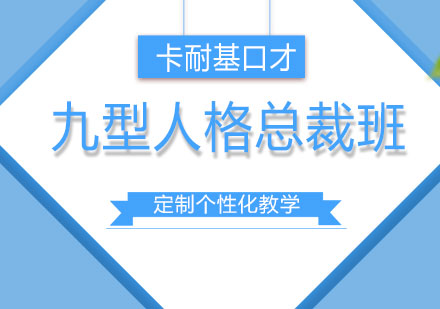 卡耐基口才

九型人格总裁班

定制个性化教学